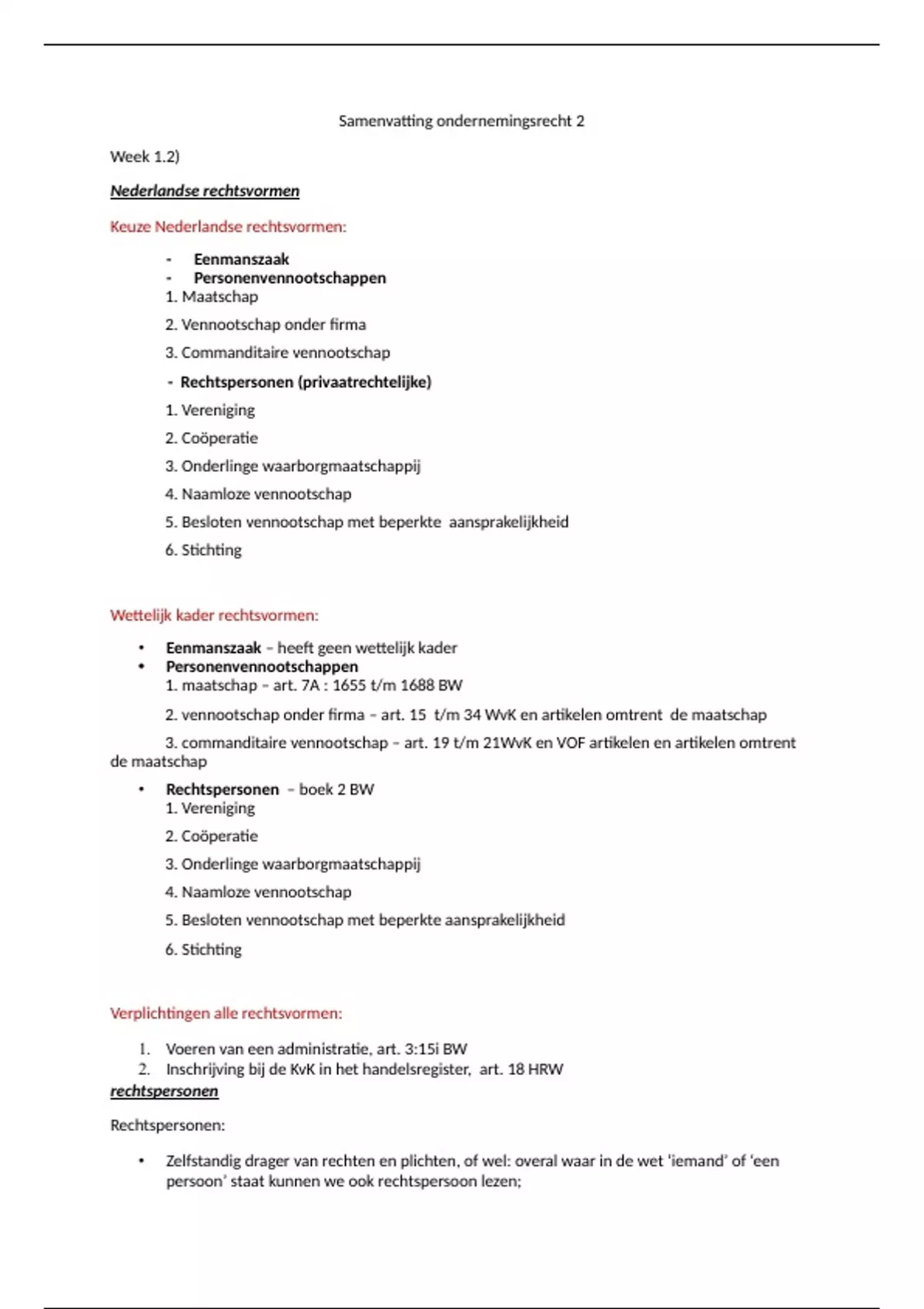 Samenvatting ondernemingsrecht 2

Week 1.2)

Nederlandse rechtsvormen

Keuze Nederlandse rechtsvormen:

- Eenmanszaak
- Personenvennootschappen

1. Maatschap

2. Vennootschap onder firma

3. Commanditaire vennootschap

- Rechtspersonen (privaatrechtelijke)

1. Vereniging

2. Coöperatie

3. Onderlinge waarborgmaatschappij

4. Naamloze vennootschap

5. Besloten vennootschap met beperkte aansprakelijkheid

6. Stichting

Wettelijk kader rechtsvormen:

• Eenmanszaak – heeft geen wettelijk kader
• Personenvennootschappen

1. maatschap – art. 7A : 1655 t/m 1688 BW

2. vennootschap onder firma – art. 15 t/m 34 WvK en artikelen omtrent de maatschap

3. commanditaire vennootschap – art. 19 t/m 21WvK en VOF artikelen en artikelen omtrent de maatschap

• Rechtspersonen – boek 2 BW

1. Vereniging

2. Coöperatie

3. Onderlinge waarborgmaatschappij

4. Naamloze vennootschap

5. Besloten vennootschap met beperkte aansprakelijkheid

6. Stichting

Verplichtingen alle rechtsvormen:

1. Voeren van een administratie, art. 3:15i BW
2. Inschrijving bij de KvK in het handelsregister, art. 18 HRW

rechtspersonen

Rechtspersonen:

• Zelfstandig drager van rechten en plichten, of wel: overal waar in de wet 'iemand' of 'een persoon' staat kunnen we ook rechtspersoon lezen;